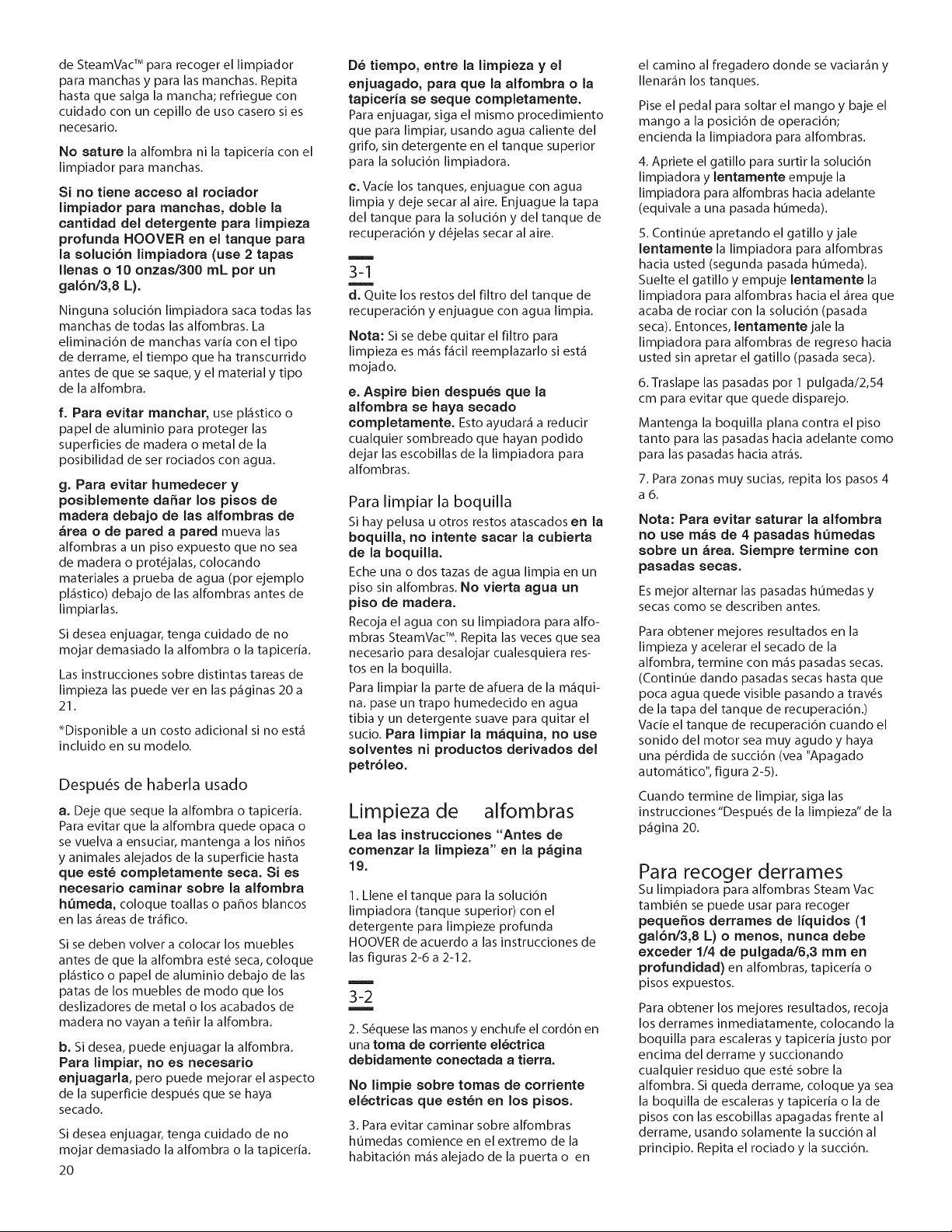 de SteamVac™ para recoger el limpiador para manchas y para las manchas. Repita hasta que salga la mancha; refriegue con cuidado con un cepillo de uso casero si es necesario.

No sature la alfombra ni la tapicería con el limpiador para manchas.

Si no tiene acceso al rociador limpiador para manchas, doble la cantidad del detergente para limpieza profunda HOOVER en el tanque para la solución limpiadora (use 2 tapas llenas o 10 onzas/300 mL por un galón/3,8 L).

Ninguna solución limpiadora saca todas las manchas de todas las alfombras. La eliminación de manchas varía con el tipo de derrame, el tiempo que ha transcurrido antes de que se saque, y el material y tipo de la alfombra.

f. Para evitar manchar, use plástico o papel de aluminio para proteger las superficies de madera o metal de la posibilidad de ser rociados con agua.

g. Para evitar humedecer y posiblemente dañar los pisos de madera debajo de las alfombras de área o de pared a pared mueva las alfombras a un piso expuesto que no sea de madera o protéjalas, colocando materiales a prueba de agua (por ejemplo plástico) debajo de las alfombras antes de limpiarlas.

Si desea enjuagar, tenga cuidado de no mojar demasiado la alfombra o la tapicería.

Las instrucciones sobre distintas tareas de limpieza las puede ver en las páginas 20 a 21.

*Disponible a un costo adicional si no está incluido en su modelo.

Después de haberla usado

a. Deje que seque la alfombra o tapicería. Para evitar que la alfombra quede opaca o se vuelva a ensuciar, mantenga a los niños y animales alejados de la superficie hasta que esté completamente seca. Si es necesario caminar sobre la alfombra húmeda, coloque toallas o paños blancos en las áreas de tráfico.

Si se deben volver a colocar los muebles antes de que la alfombra esté seca, coloque plástico o papel de aluminio debajo de las patas de los muebles de modo que los deslizadores de metal o los acabados de madera no vayan a teñir la alfombra.

b. Si desea, puede enjuagar la alfombra. Para limpiar, no es necesario enjuagarla, pero puede mejorar el aspecto de la superficie después que se haya secado.

Si desea enjuagar, tenga cuidado de no mojar demasiado la alfombra o la tapicería.

20

Dé tiempo, entre la limpieza y el enjuagado, para que la alfombra o la tapicería se seque completamente. Para enjuagar, siga el mismo procedimiento que para limpiar, usando agua caliente del grifo, sin detergente en el tanque superior para la solución limpiadora.

c. Vacíe los tanques, enjuague con agua limpia y deje secar al aire. Enjuague la tapa del tanque para la solución y del tanque de recuperación y déjelas secar al aire.

3-1

d. Quite los restos del filtro del tanque de recuperación y enjuague con agua limpia.

Nota: Si se debe quitar el filtro para limpieza es más fácil reemplazarlo si está mojado.

e. Aspire bien después que la alfombra se haya secado completamente. Esto ayudará a reducir cualquier sombreado que hayan podido dejar las escobillas de la limpiadora para alfombras.

Para limpiar la boquilla

Si hay pelusa u otros restos atascados en la boquilla, no intente sacar la cubierta de la boquilla.

Eche una o dos tazas de agua limpia en un piso sin alfombras. No vierta agua un piso de madera.

Recoja el agua con su limpiadora para alfombras SteamVac™. Repita las veces que sea necesario para desalojar cualesquiera restos en la boquilla.

Para limpiar la parte de afuera de la máquina. pase un trapo humedecido en agua tibia y un detergente suave para quitar el sucio. Para limpiar la máquina, no use solventes ni productos derivados del petróleo.

Limpieza de alfombras

Lea las instrucciones "Antes de comenzar la limpieza" en la página 19.

1. Llene el tanque para la solución limpiadora (tanque superior) con el detergente para limpieze profunda HOOVER de acuerdo a las instrucciones de las figuras 2-6 a 2-12.

3-2

2. Séquese las manos y enchufe el cordón en una toma de corriente eléctrica debidamente conectada a tierra.

No limpie sobre tomas de corriente eléctricas que estén en los pisos.

3. Para evitar caminar sobre alfombras húmedas comience en el extremo de la habitación más alejado de la puerta o en el camino al fregadero donde se vaciarán y llenarán los tanques.

Pise el pedal para soltar el mango y baje el mango a la posición de operación; encienda la limpiadora para alfombras.

4. Apriete el gatillo para surtir la solución limpiadora y lentamente empuje la limpiadora para alfombras hacia adelante (equivale a una pasada húmeda).

5. Continúe apretando el gatillo y jale lentamente la limpiadora para alfombras hacia usted (segunda pasada húmeda). Suelte el gatillo y empuje lentamente la limpiadora para alfombras hacia el área que acaba de rociar con la solución (pasada seca). Entonces, lentamente jale la limpiadora para alfombras de regreso hacia usted sin apretar el gatillo (pasada seca).

6. Traslape las pasadas por 1 pulgada/2,54 cm para evitar que quede disparejo.

Mantenga la boquilla plana contra el piso tanto para las pasadas hacia adelante como para las pasadas hacia atrás.

7. Para zonas muy sucias, repita los pasos 4 a 6.

Nota: Para evitar saturar la alfombra no use más de 4 pasadas húmedas sobre un área. Siempre termine con pasadas secas.

Es mejor alternar las pasadas húmedas y secas como se describen antes.

Para obtener mejores resultados en la limpieza y acelerar el secado de la alfombra, termine con más pasadas secas. (Continúe dando pasadas secas hasta que poca agua quede visible pasando a través de la tapa del tanque de recuperación.) Vacíe el tanque de recuperación cuando el sonido del motor sea muy agudo y haya una pérdida de succión (vea "Apagado automático", figura 2-5).

Cuando termine de limpiar, siga las instrucciones "Después de la limpieza" de la página 20.

Para recoger derrames

Su limpiadora para alfombras Steam Vac también se puede usar para recoger pequeños derrames de líquidos (1 galón/3,8 L) o menos, nunca debe exceder 1/4 de pulgada/6,3 mm en profundidad) en alfombras, tapicería o pisos expuestos.

Para obtener los mejores resultados, recoja los derrames inmediatamente, colocando la boquilla para escaleras y tapicería justo por encima del derrame y succionando cualquier residuo que esté sobre la alfombra. Si queda derrame, coloque ya sea la boquilla de escaleras y tapicería o la de pisos con las escobillas apagadas frente al derrame, usando solamente la succión al principio. Repita el rociado y la succión.